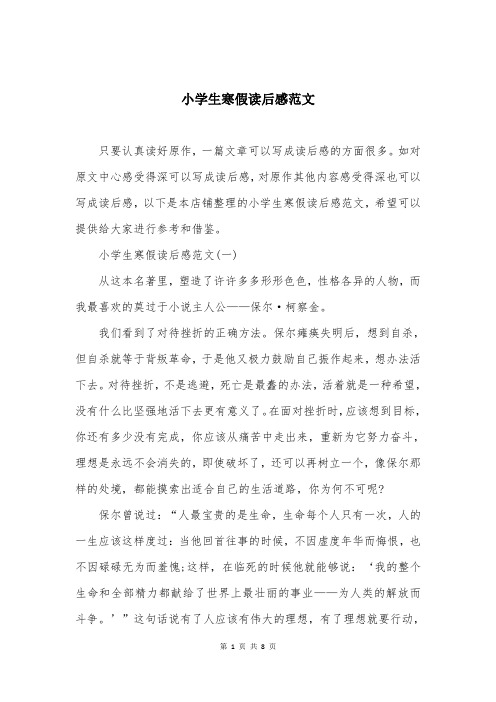 小学生寒假读后感范文

只要认真读好原作，一篇文章可以写成读后感的方面很多。如对原文中心感受得深可以写成读后感，对原作其他内容感受得深也可以写成读后感，以下是本店铺整理的小学生寒假读后感范文，希望可以提供给大家进行参考和借鉴。

小学生寒假读后感范文(一)

从这本名著里，塑造了许许多多形形色色，性格各异的人物，而我最喜欢的莫过于小说主人公——保尔·柯察金。

我们看到了对待挫折的正确方法。保尔瘫痪失明后，想到自杀，但自杀就等于背叛革命，于是他又极力鼓励自己振作起来，想办法活下去。对待挫折，不是逃避，死亡是最蠢的办法，活着就是一种希望，没有什么比坚强地活下去更有意义了。在面对挫折时，应该想到目标，你还有多少没有完成，你应该从痛苦中走出来，重新为它努力奋斗，理想是永远不会消失的，即使破坏了，还可以再树立一个，像保尔那样的处境，都能摸索出适合自己的生活道路，你为何不可呢?

保尔曾说过：“人最宝贵的是生命，生命每个人只有一次，人的一生应该这样度过：当他回首往事的时候，不因虚度年华而悔恨，也不因碌碌无为而羞愧;这样，在临死的时候他就能够说：‘我的整个生命和全部精力都献给了世界上最壮丽的事业——为人类的解放而斗争。’”这句话说有了人应该有伟大的理想，有了理想就要行动，

第 1 页 共 8 页